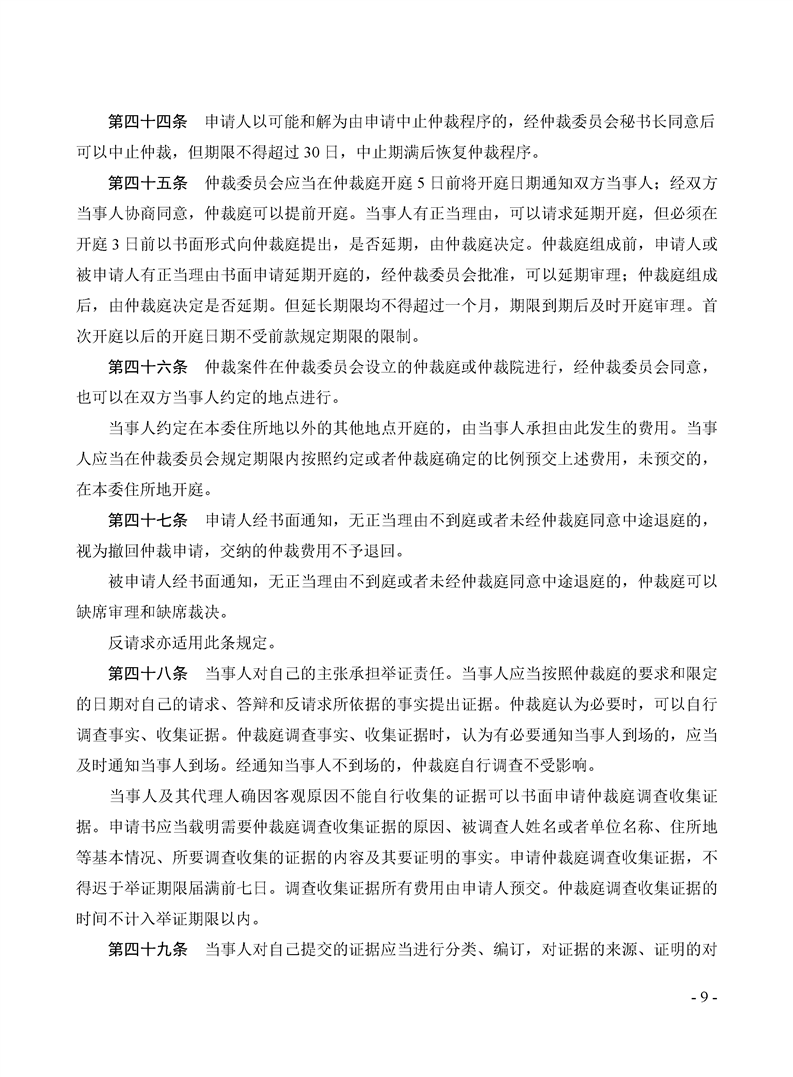 第四十四条　申请人以可能和解为由申请中止仲裁程序的，经仲裁委员会秘书长同意后可以中止仲裁，但期限不得超过 30 日，中止期满后恢复仲裁程序。

第四十五条　仲裁委员会应当在仲裁庭开庭 5 日前将开庭日期通知双方当事人；经双方当事人协商同意，仲裁庭可以提前开庭。当事人有正当理由，可以请求延期开庭，但必须在开庭 3 日前以书面形式向仲裁庭提出，是否延期，由仲裁庭决定。仲裁庭组成前，申请人或被申请人有正当理由书面申请延期开庭的，经仲裁委员会批准，可以延期审理；仲裁庭组成后，由仲裁庭决定是否延期。但延长期限均不得超过一个月，期限到期后及时开庭审理。首次开庭以后的开庭日期不受前款规定期限的限制。

第四十六条　仲裁案件在仲裁委员会设立的仲裁庭或仲裁院进行，经仲裁委员会同意，也可以在双方当事人约定的地点进行。

当事人约定在本委住所地以外的其他地点开庭的，由当事人承担由此发生的费用。当事人应当在仲裁委员会规定期限内按照约定或者仲裁庭确定的比例预交上述费用，未预交的，在本委住所地开庭。

第四十七条　申请人经书面通知，无正当理由不到庭或者未经仲裁庭同意中途退庭的，视为撤回仲裁申请，交纳的仲裁费用不予退回。

被申请人经书面通知，无正当理由不到庭或者未经仲裁庭同意中途退庭的，仲裁庭可以缺席审理和缺席裁决。

反请求亦适用此条规定。

第四十八条　当事人对自己的主张承担举证责任。当事人应当按照仲裁庭的要求和限定的日期对自己的请求、答辩和反请求所依据的事实提出证据。仲裁庭认为必要时，可以自行调查事实、收集证据。仲裁庭调查事实、收集证据时，认为有必要通知当事人到场的，应当及时通知当事人到场。经通知当事人不到场的，仲裁庭自行调查不受影响。

当事人及其代理人确因客观原因不能自行收集的证据可以书面申请仲裁庭调查收集证据。申请书应当载明需要仲裁庭调查收集证据的原因、被调查人姓名或者单位名称、住所地等基本情况、所要调查收集的证据的内容及其要证明的事实。申请仲裁庭调查收集证据，不得迟于举证期限届满前七日。调查收集证据所有费用由申请人预交。仲裁庭调查收集证据的时间不计入举证期限以内。

第四十九条　当事人对自己提交的证据应当进行分类、编订，对证据的来源、证明的对

- 9 -